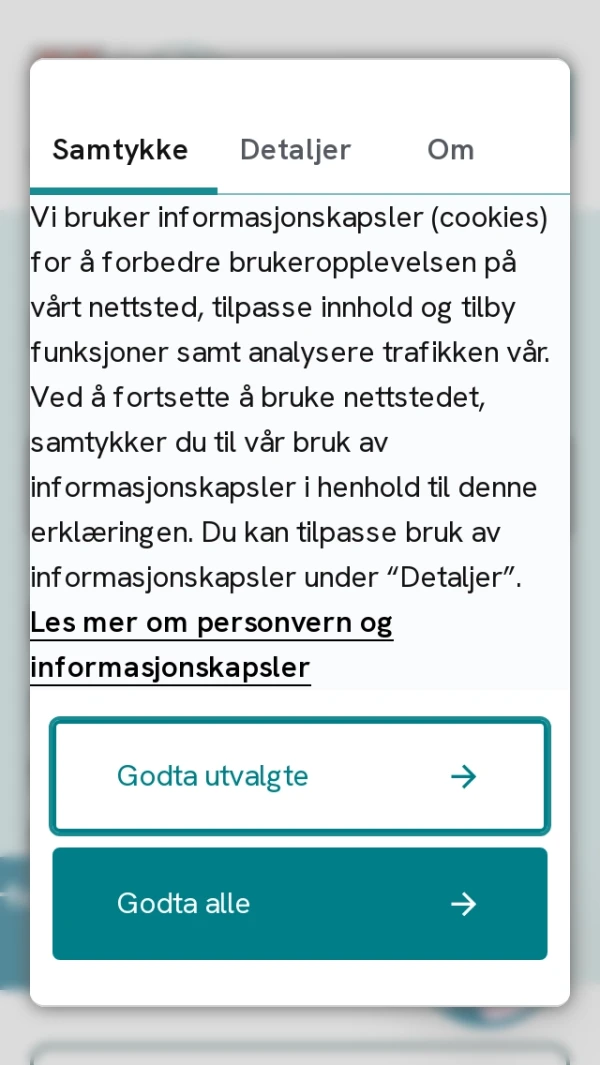 Samtykke Detaljer Om

Vi bruker informasjonskapsler (cookies) for å forbedre brukeropplevelsen på vårt nettsted, tilpasse innhold og tilby funksjoner samt analysere trafikken vår. Ved å fortsette å bruke nettstedet, samtykker du til vår bruk av informasjonskapsler i henhold til denne erklæringen. Du kan tilpasse bruk av informasjonskapsler under “Detaljer”. Les mer om personvern og informasjonskapsler

Godta utvalgte →

Godta alle →